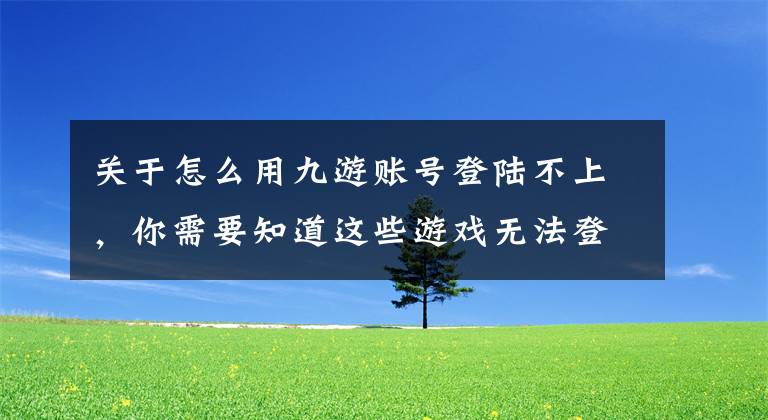 关于怎么用九游账号登陆不上，你需要知道这些游戏无法登